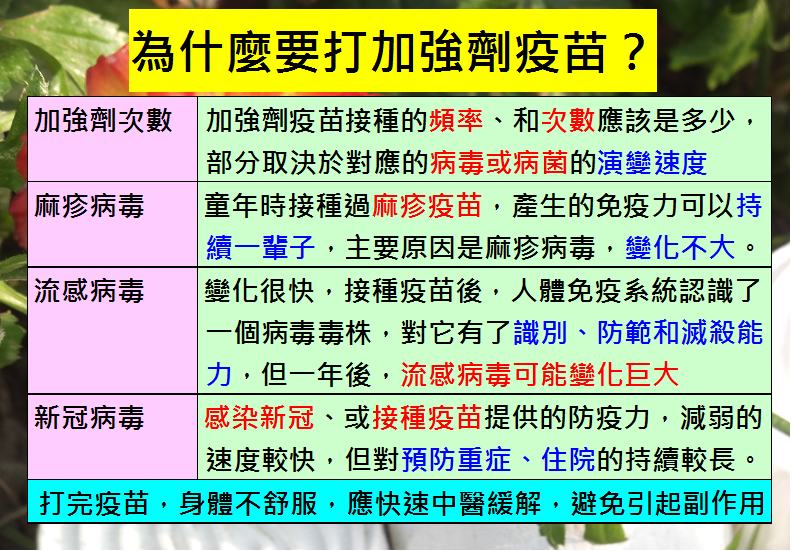 為什麼要打加強劑疫苗？

| 加強劑次數 | 加強劑疫苗接種的頻率、和次數應該是多少，部分取決於對應的病毒或病菌的演變速度 |
|---|---|
| 麻疹病毒 | 童年時接種過麻疹疫苗，產生的免疫力可以持續一輩子，主要原因是麻疹病毒，變化不大。 |
| 流感病毒 | 變化很快，接種疫苗後，人體免疫系統認識了一個病毒毒株，對它有了識別、防範和滅殺能力，但一年後，流感病毒可能變化巨大 |
| 新冠病毒 | 感染新冠、或接種疫苗提供的防疫力，減弱的速度較快，但對預防重症、住院的持續較長。 |

打完疫苗，身體不舒服，應快速中醫緩解，避免引起副作用